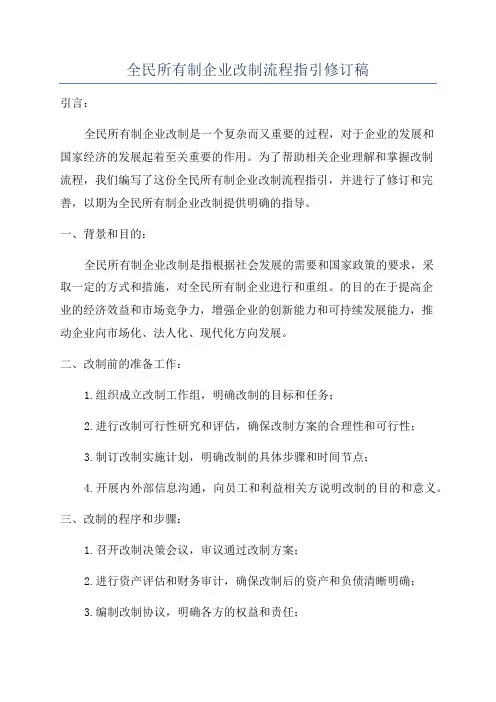 全民所有制企业改制流程指引修订稿

引言：

全民所有制企业改制是一个复杂而又重要的过程，对于企业的发展和国家经济的发展起着至关重要的作用。为了帮助相关企业理解和掌握改制流程，我们编写了这份全民所有制企业改制流程指引，并进行了修订和完善，以期为全民所有制企业改制提供明确的指导。

一、背景和目的：

全民所有制企业改制是指根据社会发展的需要和国家政策的要求，采取一定的方式和措施，对全民所有制企业进行和重组。的目的在于提高企业的经济效益和市场竞争力，增强企业的创新能力和可持续发展能力，推动企业向市场化、法人化、现代化方向发展。

二、改制前的准备工作：

1.组织成立改制工作组，明确改制的目标和任务；

2.进行改制可行性研究和评估，确保改制方案的合理性和可行性；

3.制订改制实施计划，明确改制的具体步骤和时间节点；

4.开展内外部信息沟通，向员工和利益相关方说明改制的目的和意义。

三、改制的程序和步骤：

1.召开改制决策会议，审议通过改制方案；

2.进行资产评估和财务审计，确保改制后的资产和负债清晰明确；

3.编制改制协议，明确各方的权益和责任；